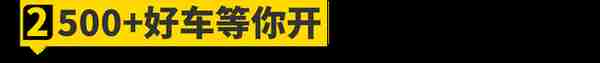 2 500+好车等你开